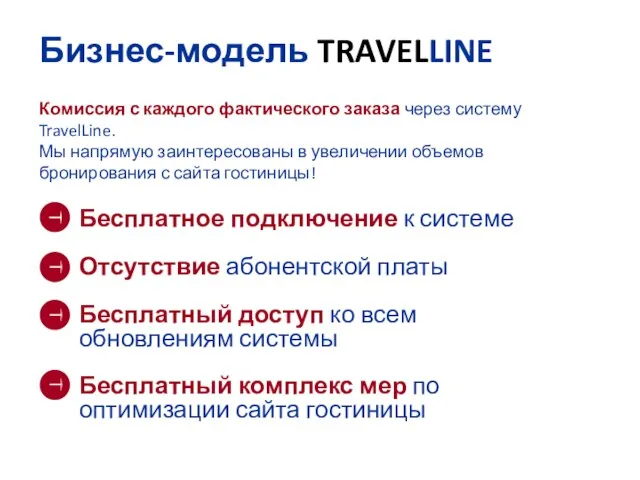 Бизнес-модель TRAVELLINE

Комиссия с каждого фактического заказа через систему TravelLine.
Мы напрямую заинтересованы в увеличении объемов бронирования с сайта гостиницы!

Бесплатное подключение к системе

Отсутствие абонентской платы

Бесплатный доступ ко всем обновлениям системы

Бесплатный комплекс мер по оптимизации сайта гостиницы